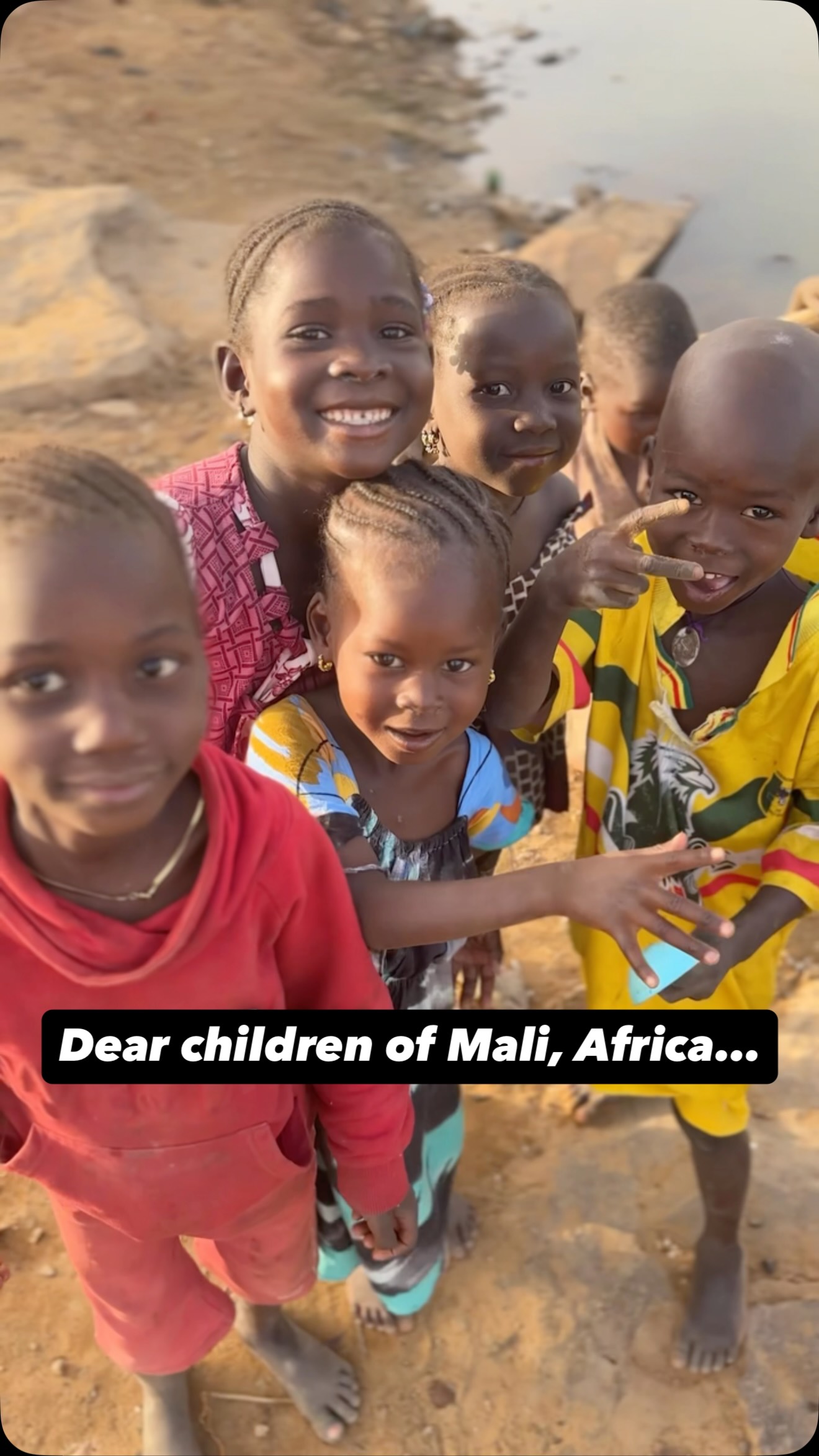 Dear children of Mali, Africa...